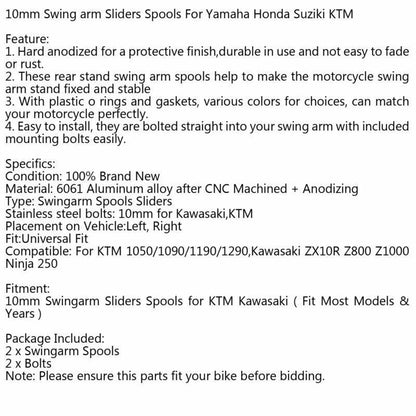 10mm Swing arm Sliders Spools For Yamaha Honda Suziki KTM

Feature:
1. Hard anodized for a protective finish,durable in use and not easy to fade or rust.
2. These rear stand swing arm spools help to make the motorcycle swing arm stand fixed and stable
3. With plastic o rings and gaskets, various colors for choices, can match your motorcycle perfectly.
4. Easy to install, they are bolted straight into your swing arm with included mounting bolts easily.

Specifics:
Condition: 100% Brand New
Material: 6061 Aluminum alloy after CNC Machined + Anodizing
Type: Swingarm Spools Sliders
Stainless steel bolts: 10mm for Kawasaki,KTM
Placement on Vehicle:Left, Right
Fit:Universal Fit
Compatible: For KTM 1050/1090/1190/1290,Kawasaki ZX10R Z800 Z1000 Ninja 250

Fitment:
10mm Swingarm Sliders Spools for KTM Kawasaki ( Fit Most Models & Years )

Package Included:
2 x Swingarm Spools
2 x Bolts
Note: Please ensure this parts fit your bike before bidding.